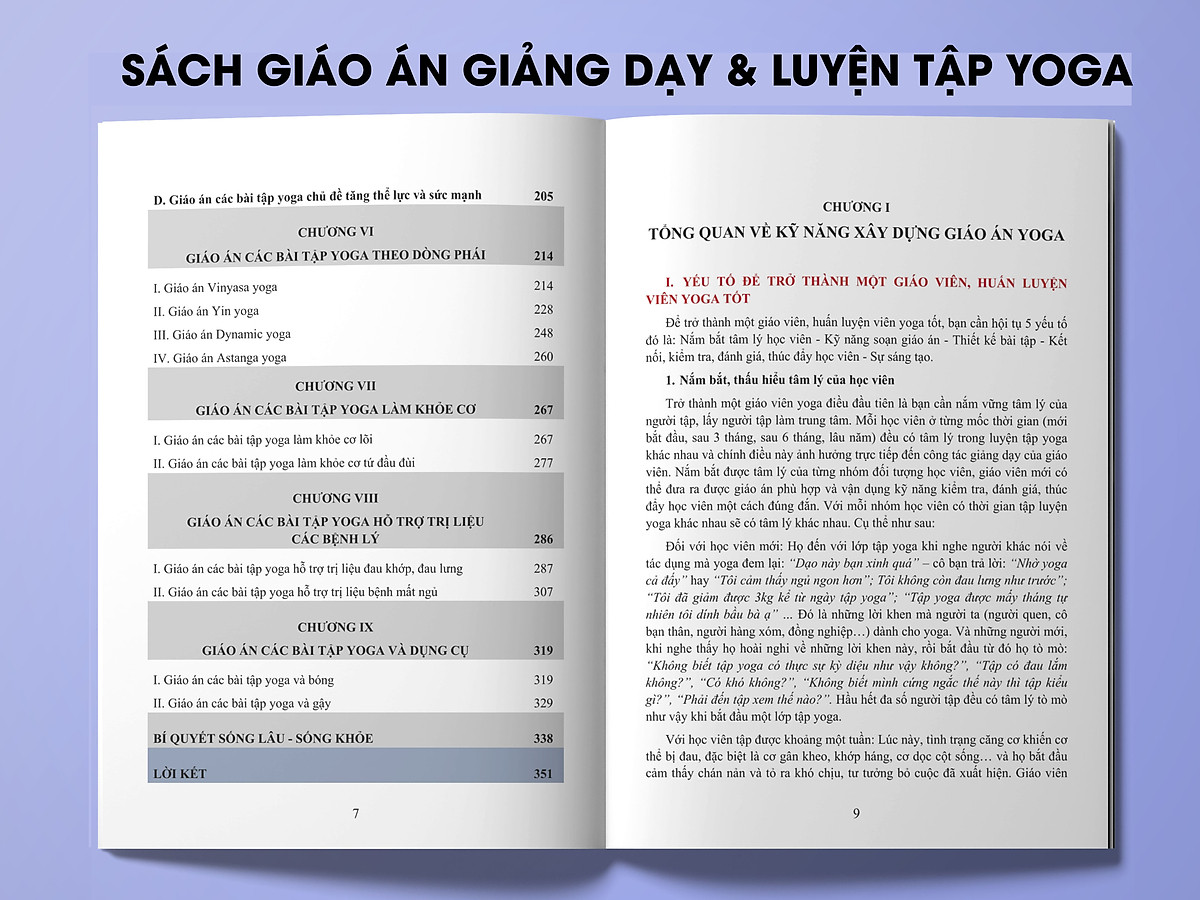 SÁCH GIÁO ÁN GIẢNG DẠY & LUYỆN TẬP YOGA

D. Giáo án các bài tập yoga chủ đề tăng thể lực và sức mạnh 205

CHƯƠNG VI
GIÁO ÁN CÁC BÀI TẬP YOGA THEO DÒNG PHÁI 214

I. Giáo án Vinyasa yoga 214
II. Giáo án Yin yoga 228
III. Giáo án Dynamic yoga 248
IV. Giáo án Astanga yoga 260

CHƯƠNG VII
GIÁO ÁN CÁC BÀI TẬP YOGA LÀM KHỎE CƠ 267

I. Giáo án các bài tập yoga làm khỏe cơ lõi 267
II. Giáo án các bài tập yoga làm khỏe cơ tứ đầu đùi 277

CHƯƠNG VIII
GIÁO ÁN CÁC BÀI TẬP YOGA HỖ TRỢ TRỊ LIỆU CÁC BỆNH LÝ 286

I. Giáo án các bài tập yoga hỗ trợ trị liệu đau khớp, đau lưng 287
II. Giáo án các bài tập yoga hỗ trợ trị liệu bệnh mất ngủ 307

CHƯƠNG IX
GIÁO ÁN CÁC BÀI TẬP YOGA VÀ DỤNG CỤ 319

I. Giáo án các bài tập yoga và bóng 319
II. Giáo án các bài tập yoga và gậy 329

BÍ QUYẾT SỐNG LÂU - SỐNG KHỎE 338

LỜI KẾT 351

7

CHƯƠNG I
TỔNG QUAN VỀ KỸ NĂNG XÂY DỰNG GIÁO ÁN YOGA

I. YẾU TỐ ĐỂ TRỞ THÀNH MỘT GIÁO VIÊN, HUẤN LUYỆN VIÊN YOGA TỐT

Để trở thành một giáo viên, huấn luyện viên yoga tốt, bạn cần hội tụ 5 yếu tố đó là: Nắm bắt tâm lý học viên - Kỹ năng soạn giáo án - Thiết kế bài tập - Kết nối, kiểm tra, đánh giá, thúc đẩy học viên - Sự sáng tạo.

1. Nắm bắt, thấu hiểu tâm lý của học viên

Trở thành một giáo viên yoga điều đầu tiên là bạn cần nắm vững tâm lý của người tập, lấy người tập làm trung tâm. Mỗi học viên ở từng mốc thời gian (mới bắt đầu, sau 3 tháng, sau 6 tháng, lâu năm) đều có tâm lý trong luyện tập yoga khác nhau và chính điều này ảnh hưởng trực tiếp đến công tác giảng dạy của giáo viên. Nắm bắt được tâm lý của từng nhóm đối tượng học viên, giáo viên mới có thể đưa ra được giáo án phù hợp và vận dụng kỹ năng kiểm tra, đánh giá, thúc đẩy học viên một cách đúng đắn. Với mỗi nhóm học viên có thời gian tập luyện yoga khác nhau sẽ có tâm lý khác nhau. Cụ thể như sau:

Đối với học viên mới: Họ đến với lớp tập yoga khi nghe người khác nói về tác dụng mà yoga đem lại: "Dạo này bạn xinh quá" – cô bạn trả lời: "Nhờ yoga cả đấy" hay "Tôi cảm thấy ngủ ngon hơn"; Tôi không còn đau lưng như trước"; "Tôi đã giảm được 3kg kể từ ngày tập yoga"; "Tập yoga được mấy tháng tự nhiên tôi dính bầu bà ạ" ... Đó là những lời khen mà người ta (người quen, cô bạn thân, người hàng xóm, đồng nghiệp…) dành cho yoga. Và những người mới, khi nghe thấy họ hoài nghi về những lời khen này, rồi bắt đầu từ đó họ tò mò: "Không biết tập yoga có thực sự kỳ diệu như vậy không?", "Tập có đau lắm không?", "Có khó không?", "Không biết mình cứng ngắc thế này thì tập kiểu gì?", "Phải đến tập xem thế nào?". Hầu hết đa số người tập đều có tâm lý tò mò như vậy khi bắt đầu một lớp tập yoga.

Với học viên tập được khoảng một tuần: Lúc này, tình trạng căng cơ khiến cơ thể bị đau, đặc biệt là cơ gân kheo, khớp háng, cơ dọc cột sống… và họ bắt đầu cảm thấy chán nản và tỏ ra khó chịu, tư tưởng bỏ cuộc đã xuất hiện. Giáo viên

9